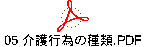 05 介護行為の種類.PDF